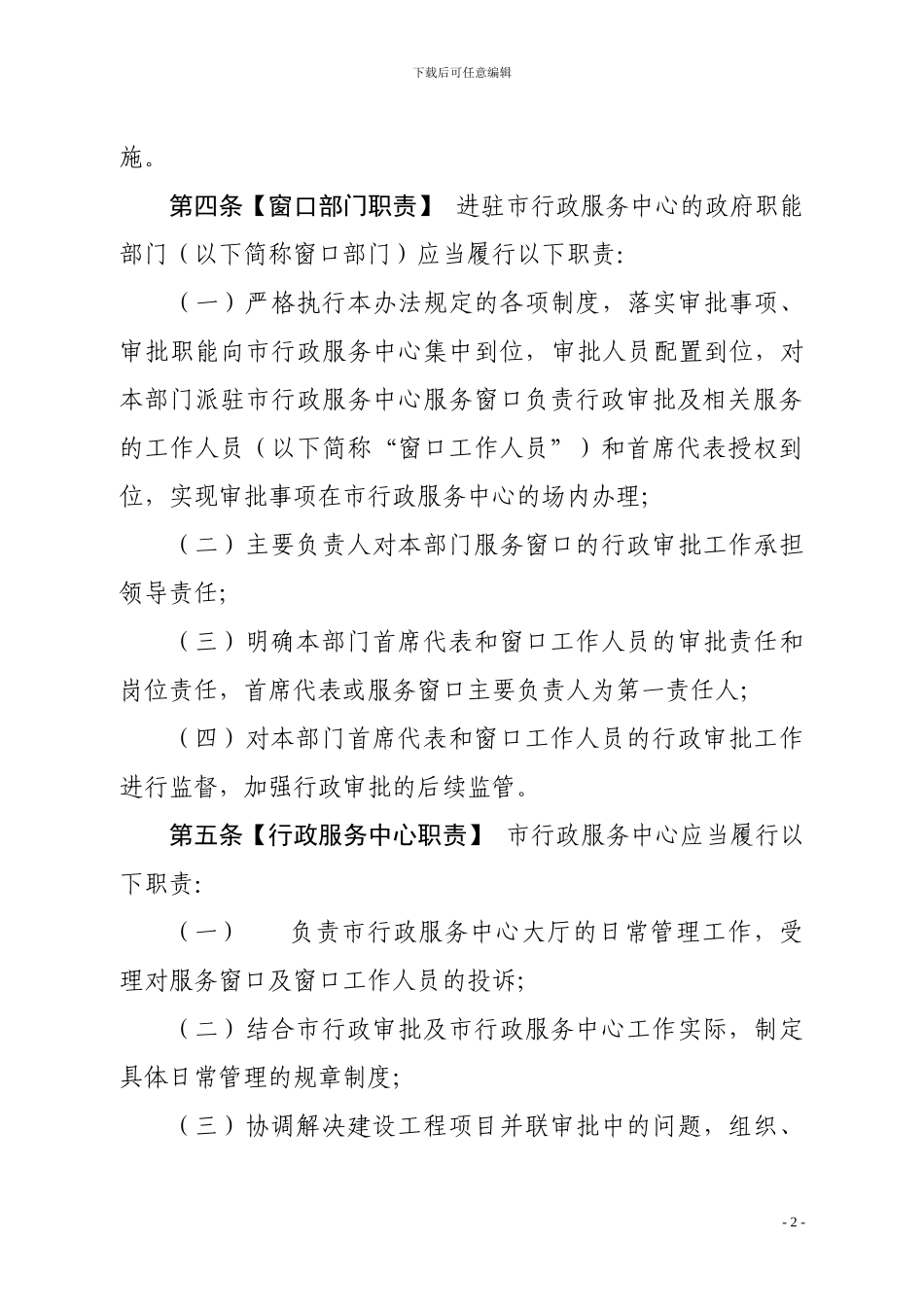 下载后可任意编辑

施。

第四条【窗口部门职责】 进驻市行政服务中心的政府职能部门（以下简称窗口部门）应当履行以下职责:

（一）严格执行本办法规定的各项制度，落实审批事项、审批职能向市行政服务中心集中到位，审批人员配置到位，对本部门派驻市行政服务中心服务窗口负责行政审批及相关服务的工作人员（以下简称“窗口工作人员”）和首席代表授权到位，实现审批事项在市行政服务中心的场内办理;

（二）主要负责人对本部门服务窗口的行政审批工作承担领导责任;

（三）明确本部门首席代表和窗口工作人员的审批责任和岗位责任，首席代表或服务窗口主要负责人为第一责任人;

（四）对本部门首席代表和窗口工作人员的行政审批工作进行监督，加强行政审批的后续监管。

第五条【行政服务中心职责】 市行政服务中心应当履行以下职责:

（一） 负责市行政服务中心大厅的日常管理工作，受理对服务窗口及窗口工作人员的投诉;

（二）结合市行政审批及市行政服务中心工作实际，制定具体日常管理的规章制度;

（三）协调解决建设工程项目并联审批中的问题，组织、

- 2 -